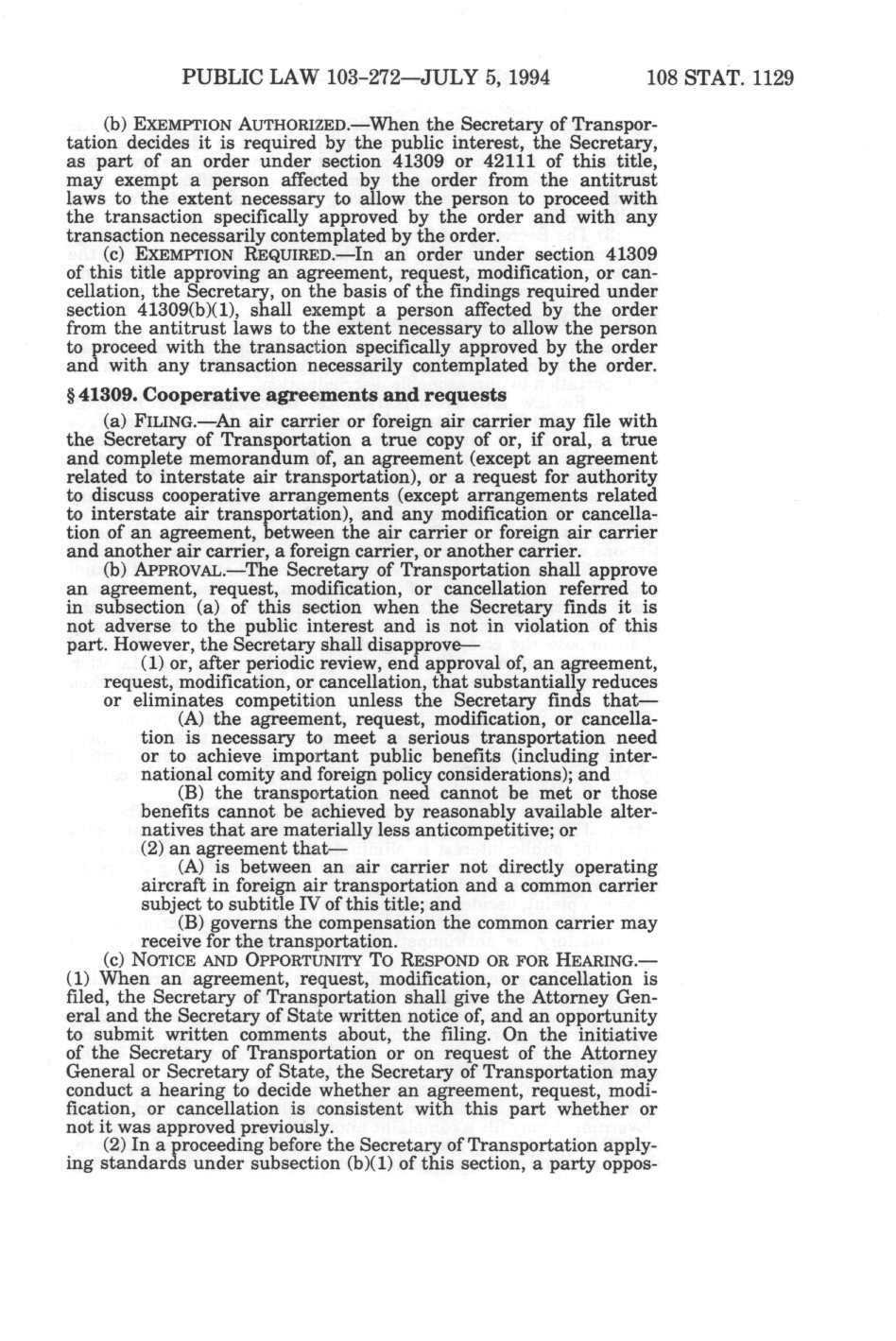 PUBLIC LAW 103-272—JULY 5, 1994 108 STAT. 1129

(b) EXEMPTION AUTHORIZED.—When the Secretary of Transportation decides it is required by the public interest, the Secretary, as part of an order under section 41309 or 42111 of this title, may exempt a person affected by the order from the antitrust laws to the extent necessary to allow the person to proceed with the transaction specifically approved by the order and with any transaction necessarily contemplated by the order.

(c) EXEMPTION REQUIRED.—In an order under section 41309 of this title approving an agreement, request, modification, or cancellation, the Secretary, on the basis of the findings required under section 41309(b)(1), shall exempt a person affected by the order from the antitrust laws to the extent necessary to allow the person to proceed with the transaction specifically approved by the order and with any transaction necessarily contemplated by the order.

§ 41309. Cooperative agreements and requests

(a) FILING.—An air carrier or foreign air carrier may file with the Secretary of Transportation a true copy of or, if oral, a true and complete memorandum of, an agreement (except an agreement related to interstate air transportation), or a request for authority to discuss cooperative arrangements (except arrangements related to interstate air transportation), and any modification or cancellation of an agreement, between the air carrier or foreign air carrier and another air carrier, a foreign carrier, or another carrier.

(b) APPROVAL.—The Secretary of Transportation shall approve an agreement, request, modification, or cancellation referred to in subsection (a) of this section when the Secretary finds it is not adverse to the public interest and is not in violation of this part. However, the Secretary shall disapprove—

(1) or, after periodic review, end approval of, an agreement, request, modification, or cancellation, that substantially reduces or eliminates competition unless the Secretary finds that—

(A) the agreement, request, modification, or cancellation is necessary to meet a serious transportation need or to achieve important public benefits (including international comity and foreign policy considerations); and

(B) the transportation need cannot be met or those benefits cannot be achieved by reasonably available alternatives that are materially less anticompetitive; or

(2) an agreement that—

(A) is between an air carrier not directly operating aircraft in foreign air transportation and a common carrier subject to subtitle IV of this title; and

(B) governs the compensation the common carrier may receive for the transportation.

(c) NOTICE AND OPPORTUNITY TO RESPOND OR FOR HEARING.—(1) When an agreement, request, modification, or cancellation is filed, the Secretary of Transportation shall give the Attorney General and the Secretary of State written notice of, and an opportunity to submit written comments about, the filing. On the initiative of the Secretary of Transportation or on request of the Attorney General or Secretary of State, the Secretary of Transportation may conduct a hearing to decide whether an agreement, request, modification, or cancellation is consistent with this part whether or not it was approved previously.

(2) In a proceeding before the Secretary of Transportation applying standards under subsection (b)(1) of this section, a party oppos-